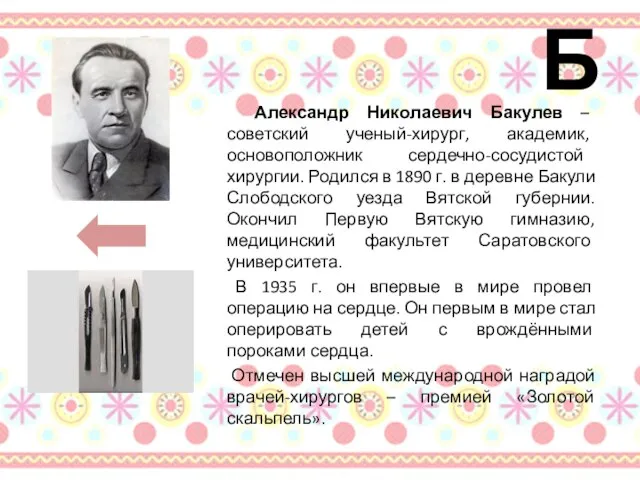 Б

Александр Николаевич Бакулев – советский ученый-хирург, академик, основоположник сердечно-сосудистой хирургии. Родился в 1890 г. в деревне Бакули Слободского уезда Вятской губернии. Окончил Первую Вятскую гимназию, медицинский факультет Саратовского университета.

В 1935 г. он впервые в мире провел операцию на сердце. Он первым в мире стал оперировать детей с врождёнными пороками сердца.

Отмечен высшей международной наградой врачей-хирургов – премией «Золотой скальпель».